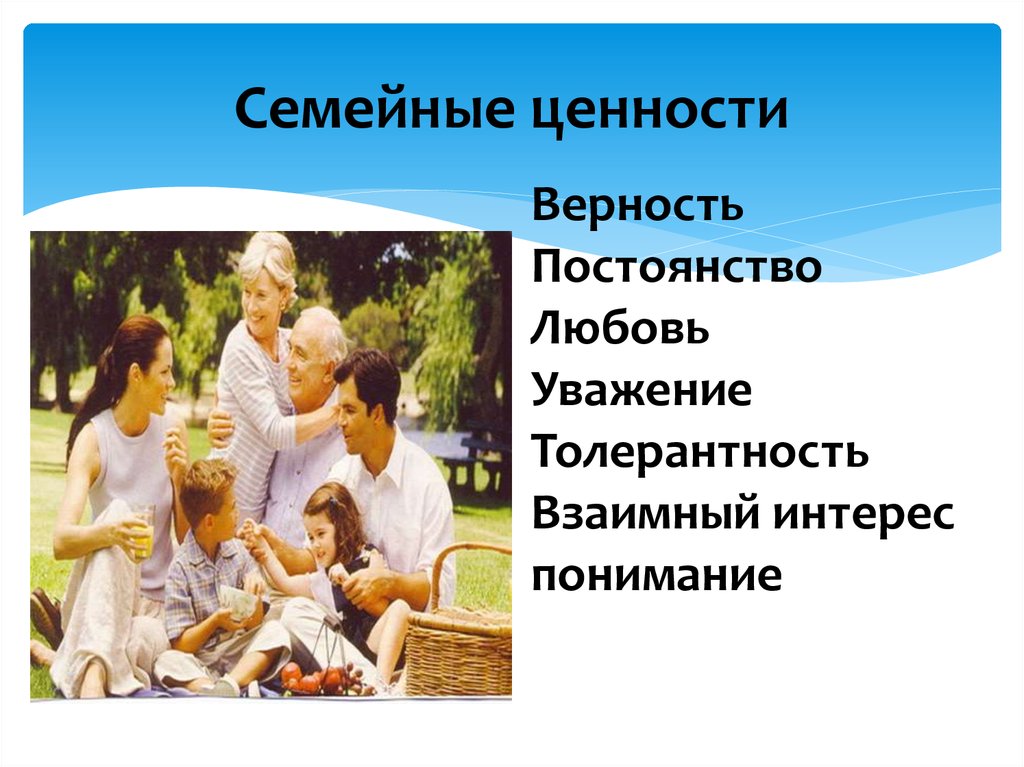 Семейные ценности

Верность
Постоянство
Любовь
Уважение
Толерантность
Взаимный интерес
понимание